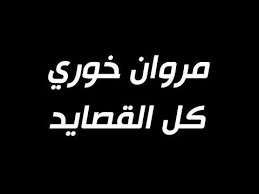 مروان خوري
كل القصايد